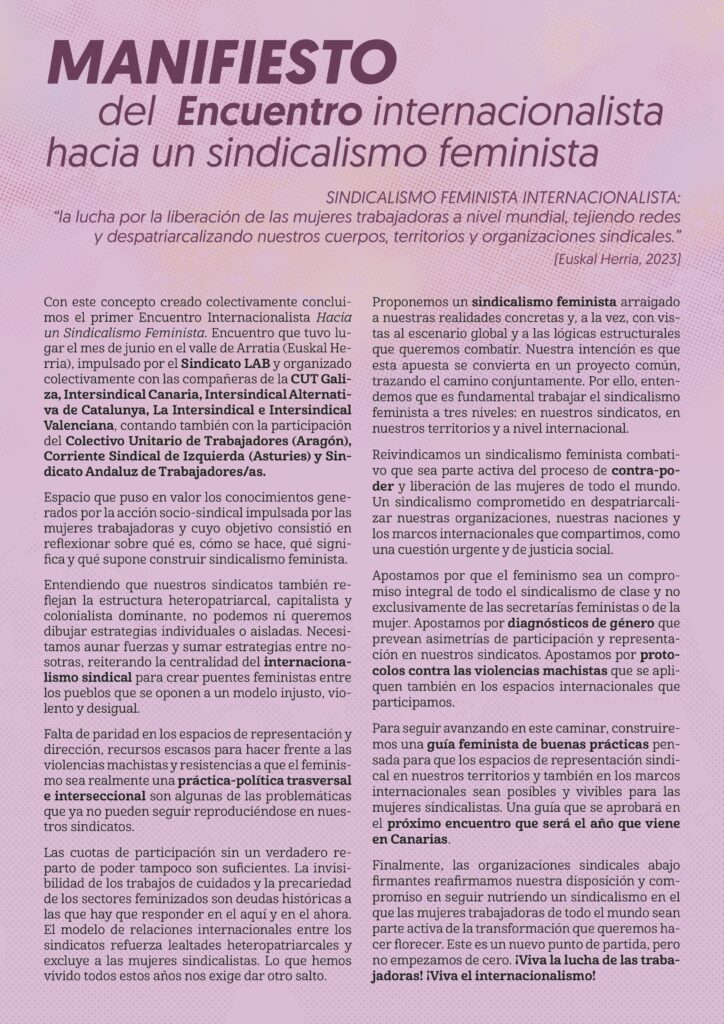 MANIFIESTO
del Encuentro internacionalista hacia un sindicalismo feminista

SINDICALISMO FEMINISTA INTERNACIONALISTA:
"la lucha por la liberación de las mujeres trabajadoras a nivel mundial, tejiendo redes y despatriarcalizando nuestros cuerpos, territorios y organizaciones sindicales."
[Euskal Herria, 2023]

Con este concepto creado colectivamente concluimos el primer Encuentro Internacionalista Hacia un Sindicalismo Feminista. Encuentro que tuvo lugar el mes de junio en el valle de Arratia (Euskal Herria), impulsado por el Sindicato LAB y organizado colectivamente con las compañeras de la CUT Galiza, Intersindical Canaria, Intersindical Alternativa de Catalunya, La Intersindical e Intersindical Valenciana, contando también con la participación del Colectivo Unitario de Trabajadores (Aragón), Corriente Sindical de Izquierda (Asturies) y Sindicato Andaluz de Trabajadores/as.

Espacio que puso en valor los conocimientos generados por la acción socio-sindical impulsada por las mujeres trabajadoras y cuyo objetivo consistió en reflexionar sobre qué es, cómo se hace, qué significa y qué supone construir sindicalismo feminista.

Entendiendo que nuestros sindicatos también reflejan la estructura heteropatriarcal, capitalista y colonialista dominante, no podemos ni queremos dibujar estrategias individuales o aisladas. Necesitamos aunar fuerzas y sumar estrategias entre nosotras, reiterando la centralidad del internacionalismo sindical para crear puentes feministas entre los pueblos que se oponen a un modelo injusto, violento y desigual.

Falta de paridad en los espacios de representación y dirección, recursos escasos para hacer frente a las violencias machistas y resistencias a que el feminismo sea realmente una práctica-política trasversal e interseccional son algunas de las problemáticas que ya no pueden seguir reproduciéndose en nuestros sindicatos.

Las cuotas de participación sin un verdadero reparto de poder tampoco son suficientes. La invisibilidad de los trabajos de cuidados y la precariedad de los sectores feminizados son deudas históricas a las que hay que responder en el aquí y en el ahora. El modelo de relaciones internacionales entre los sindicatos refuerza lealtades heteropatriarcales y excluye a las mujeres sindicalistas. Lo que hemos vivido todos estos años nos exige dar otro salto.

Proponemos un sindicalismo feminista arraigado a nuestras realidades concretas y, a la vez, con vistas al escenario global y a las lógicas estructurales que queremos combatir. Nuestra intención es que esta apuesta se convierta en un proyecto común, trazando el camino conjuntamente. Por ello, entendemos que es fundamental trabajar el sindicalismo feminista a tres niveles: en nuestros sindicatos, en nuestros territorios y a nivel internacional.

Reivindicamos un sindicalismo feminista combativo que sea parte activa del proceso de contra-poder y liberación de las mujeres de todo el mundo. Un sindicalismo comprometido en despatriarcalizar nuestras organizaciones, nuestras naciones y los marcos internacionales que compartimos, como una cuestión urgente y de justicia social.

Apostamos por que el feminismo sea un compromiso integral de todo el sindicalismo de clase y no exclusivamente de las secretarías feministas o de la mujer. Apostamos por diagnósticos de género que prevean asimetrías de participación y representación en nuestros sindicatos. Apostamos por protocolos contra las violencias machistas que se apliquen también en los espacios internacionales que participamos.

Para seguir avanzando en este caminar, construiremos una guía feminista de buenas prácticas pensada para que los espacios de representación sindical en nuestros territorios y también en los marcos internacionales sean posibles y vivibles para las mujeres sindicalistas. Una guía que se aprobará en el próximo encuentro que será el año que viene en Canarias.

Finalmente, las organizaciones sindicales abajo firmantes reafirmamos nuestra disposición y compromiso en seguir nutriendo un sindicalismo en el que las mujeres trabajadoras de todo el mundo sean parte activa de la transformación que queremos hacer florecer. Este es un nuevo punto de partida, pero no empezamos de cero. ¡Viva la lucha de las trabajadoras! ¡Viva el internacionalismo!